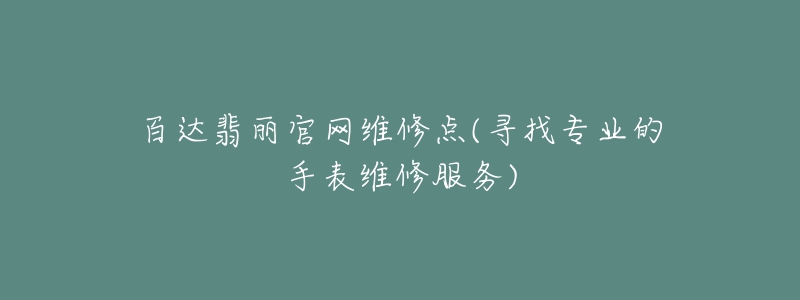 百达翡丽官网维修点(寻找专业的手表维修服务)